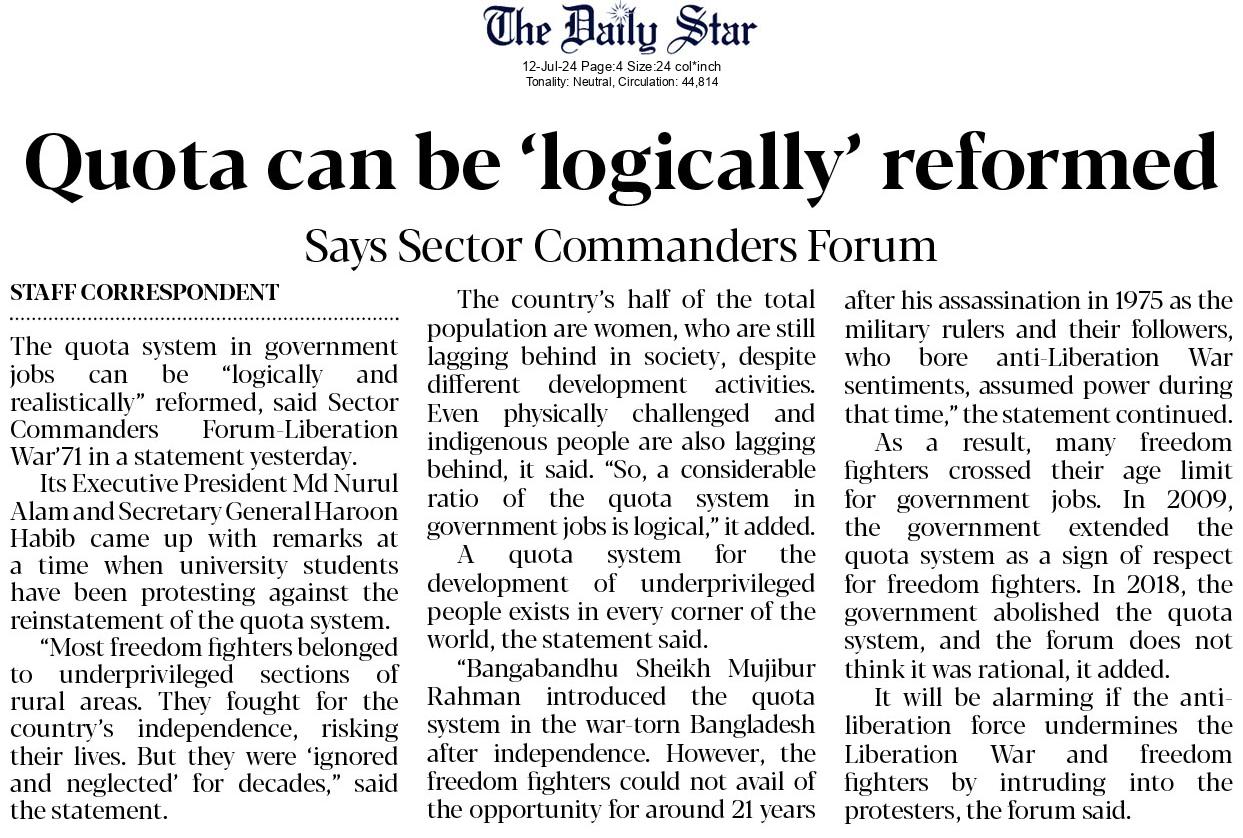 The Daily Star

12-Jul-24 Page:4 Size:24 col*inch
Tonality: Neutral, Circulation: 44,814

Quota can be 'logically' reformed

Says Sector Commanders Forum

STAFF CORRESPONDENT

The quota system in government jobs can be "logically and realistically" reformed, said Sector Commanders Forum-Liberation War'71 in a statement yesterday.

Its Executive President Md Nurul Alam and Secretary General Haroon Habib came up with remarks at a time when university students have been protesting against the reinstatement of the quota system.

"Most freedom fighters belonged to underprivileged sections of rural areas. They fought for the country's independence, risking their lives. But they were 'ignored and neglected' for decades," said the statement.

The country's half of the total population are women, who are still lagging behind in society, despite different development activities. Even physically challenged and indigenous people are also lagging behind, it said. "So, a considerable ratio of the quota system in government jobs is logical," it added.

A quota system for the development of underprivileged people exists in every corner of the world, the statement said.

"Bangabandhu Sheikh Mujibur Rahman introduced the quota system in the war-torn Bangladesh after independence. However, the freedom fighters could not avail of the opportunity for around 21 years after his assassination in 1975 as the military rulers and their followers, who bore anti-Liberation War sentiments, assumed power during that time," the statement continued.

As a result, many freedom fighters crossed their age limit for government jobs. In 2009, the government extended the quota system as a sign of respect for freedom fighters. In 2018, the government abolished the quota system, and the forum does not think it was rational, it added.

It will be alarming if the anti-liberation force undermines the Liberation War and freedom fighters by intruding into the protesters, the forum said.